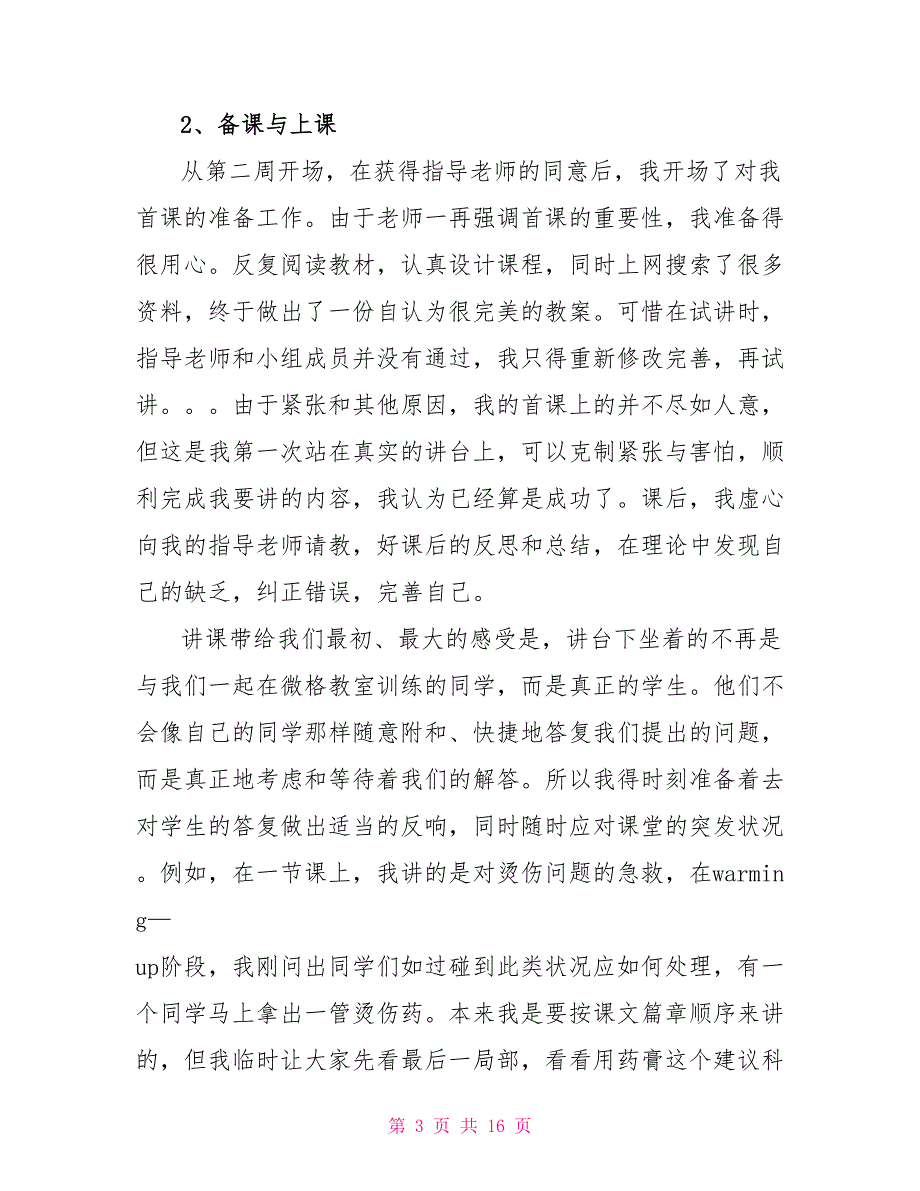 2、备课与上课

从第二周开场，在获得指导老师的同意后，我开场了对我首课的准备工作。由于老师一再强调首课的重要性，我准备得很用心。反复阅读教材，认真设计课程，同时上网搜索了很多资料，终于做出了一份自认为很完美的教案。可惜在试讲时，指导老师和小组成员并没有通过，我只得重新修改完善，再试讲。。。由于紧张和其他原因，我的首课上的并不尽如人意，但这是我第一次站在真实的讲台上，可以克制紧张与害怕，顺利完成我要讲的内容，我认为已经算是成功了。课后，我虚心向我的指导老师请教，好课后的反思和总结，在理论中发现自己的缺乏，纠正错误，完善自己。

讲课带给我们最初、最大的感受是，讲台下坐着的不再是与我们一起在微格教室训练的同学，而是真正的学生。他们不会像自己的同学那样随意附和、快捷地答复我们提出的问题，而是真正地考虑和等待着我们的解答。所以我得时刻准备着去对学生的答复做出适当的反响，同时随时应对课堂的突发状况。例如，在一节课上，我讲的是对烫伤问题的急救，在warming—up阶段，我刚问出同学们如过碰到此类状况应如何处理，有一个同学马上拿出一管烫伤药。本来我是要按课文篇章顺序来讲的，但我临时让大家先看最后一局部，看看用药膏这个建议科

第 3 页 共 16 页